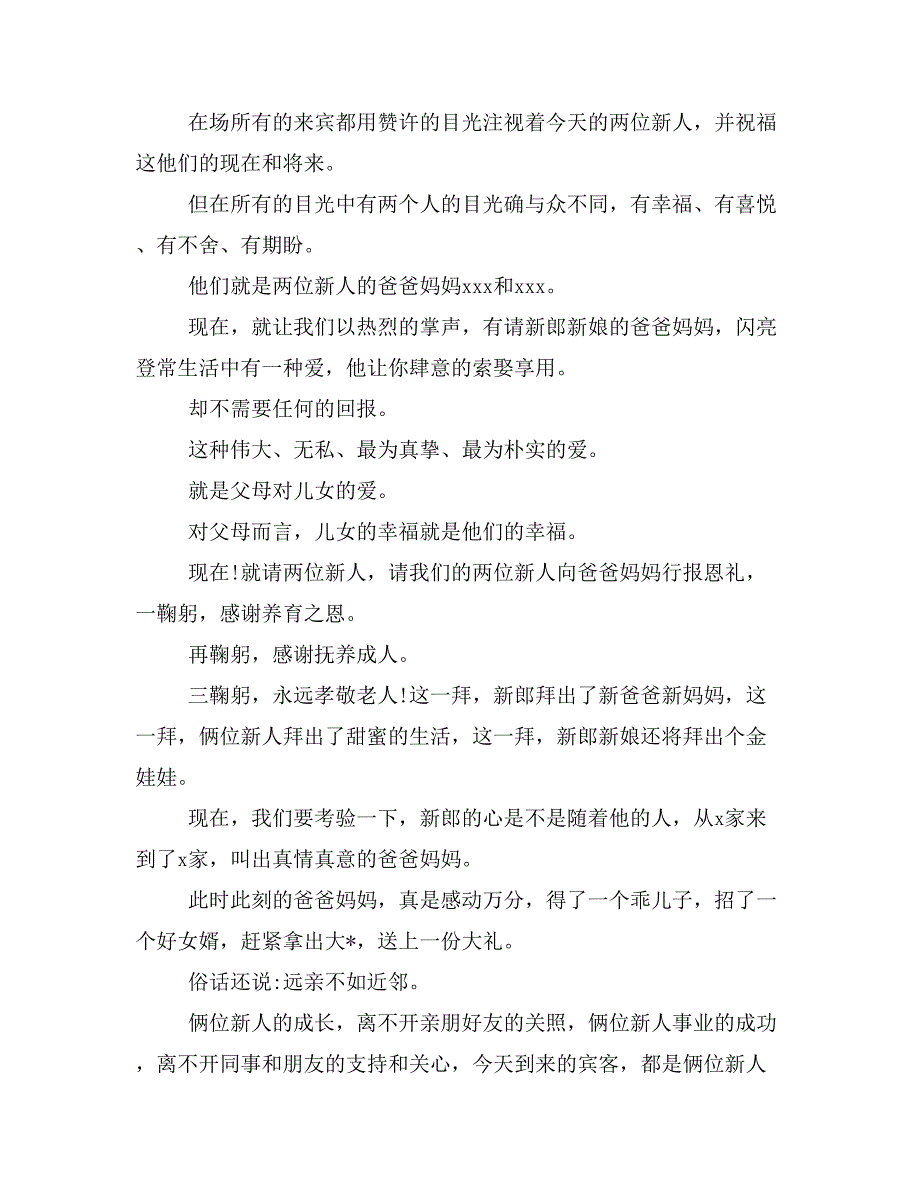 在场所有的来宾都用赞许的目光注视着今天的两位新人，并祝福这他们的现在和将来。

但在所有的目光中有两个人的目光确与众不同，有幸福、有喜悦、有不舍、有期盼。

他们就是两位新人的爸爸妈妈xxx和xxx。

现在，就让我们以热烈的掌声，有请新郎新娘的爸爸妈妈，闪亮登常生活中有一种爱，他让你肆意的索娶享用。

却不需要任何的回报。

这种伟大、无私、最为真挚、最为朴实的爱。

就是父母对儿女的爱。

对父母而言，儿女的幸福就是他们的幸福。

现在!就请两位新人，请我们的两位新人向爸爸妈妈行报恩礼，一鞠躬，感谢养育之恩。

再鞠躬，感谢抚养成人。

三鞠躬，永远孝敬老人!这一拜，新郎拜出了新爸爸新妈妈，这一拜，俩位新人拜出了甜蜜的生活，这一拜，新郎新娘还将拜出个金娃娃。

现在，我们要考验一下，新郎的心是不是随着他的人，从x家来到了x家，叫出真情真意的爸爸妈妈。

此时此刻的爸爸妈妈，真是感动万分，得了一个乖儿子，招了一个好女婿，赶紧拿出大*，送上一份大礼。

俗话还说:远亲不如近邻。

俩位新人的成长，离不开亲朋好友的关照，俩位新人事业的成功，离不开同事和朋友的支持和关心，今天到来的宾客，都是俩位新人